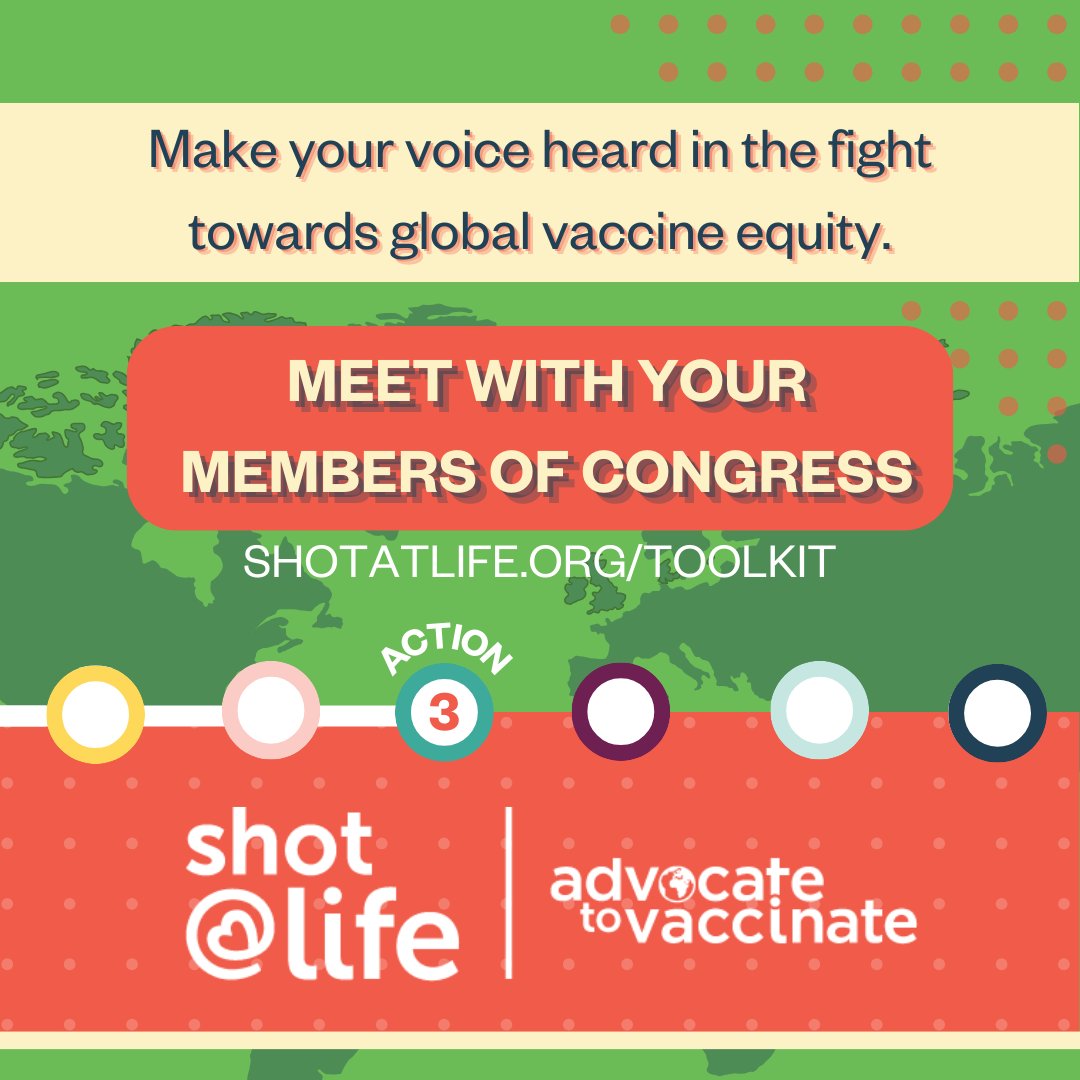 Make your voice heard in the fight towards global vaccine equity.

MEET WITH YOUR MEMBERS OF CONGRESS

SHOTATLIFE.ORG/TOOLKIT

ACTION
3

shot
@life

advocate
to vaccinate